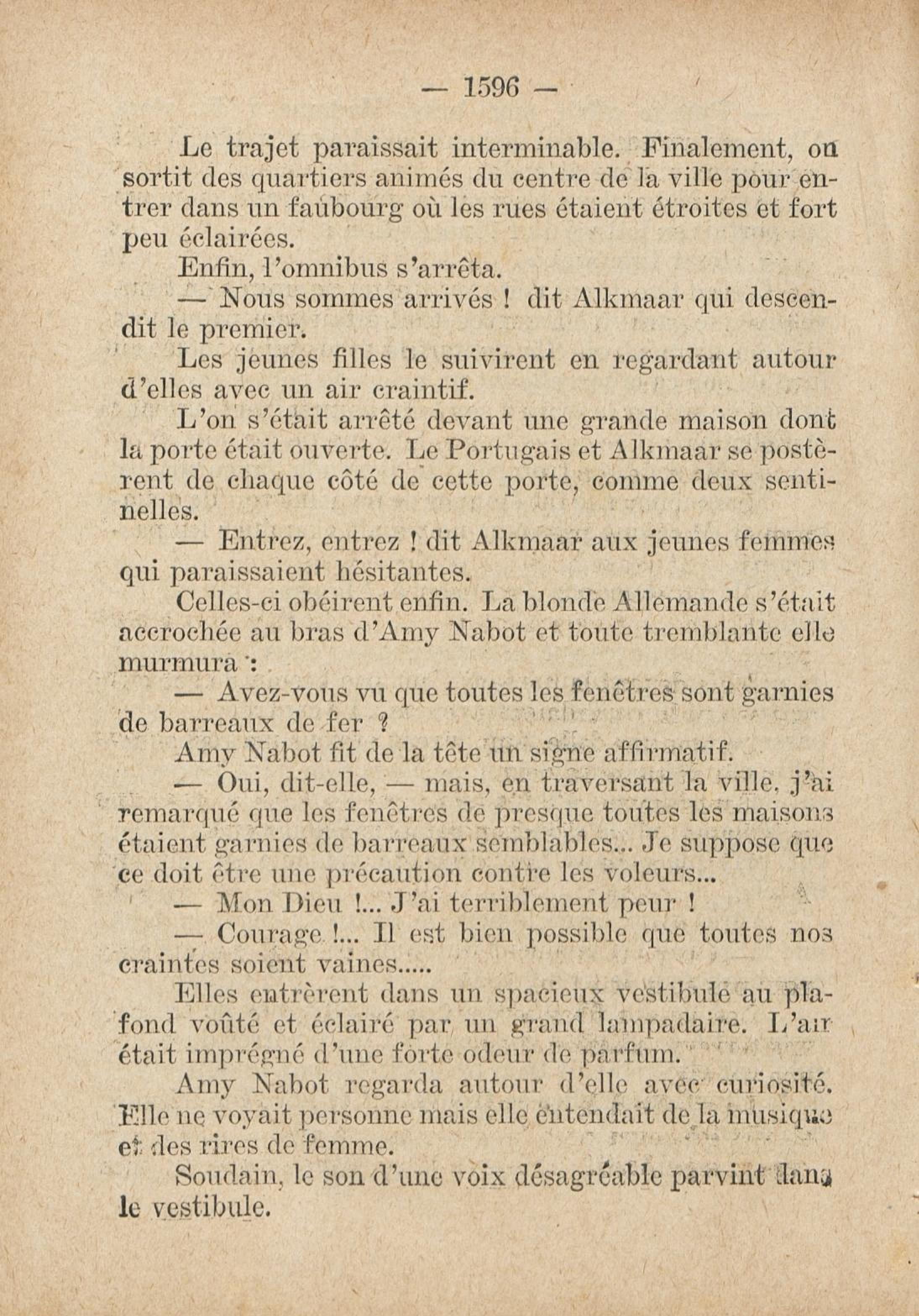 — 1596 —

Le trajet paraissait interminable. Finalement, on sortit des quartiers animés du centre de la ville pour entrer dans un faubourg où les rues étaient étroites et fort peu éclairées.

Enfin, l'omnibus s'arrêta.

— Nous sommes arrivés ! dit Alkmaar qui descendit le premier.

Les jeunes filles le suivirent en regardant autour d'elles avec un air craintif.

L'on s'était arrêté devant une grande maison dont la porte était ouverte. Le Portugais et Alkmaar se postèrent de chaque côté de cette porte, comme deux sentinelles.

— Entrez, entrez ! dit Alkmaar aux jeunes femmes qui paraissaient hésitantes.

Celles-ci obéirent enfin. La blonde Allemande s'était accrochée au bras d'Amy Nabot et toute tremblante elle murmura :

— Avez-vous vu que toutes les fenêtres sont garnies de barreaux de fer ?

Amy Nabot fit de la tête un signe affirmatif.

— Oui, dit-elle, — mais, en traversant la ville, j'ai remarqué que les fenêtres de presque toutes les maisons étaient garnies de barreaux semblables... Je suppose que ce doit être une précaution contre les voleurs...

— Mon Dieu !... J'ai terriblement peur !

— Courage !... Il est bien possible que toutes nos craintes soient vaines.....

Elles entrèrent dans un spacieux vestibule au plafond voûté et éclairé par un grand lampadaire. L'air était imprégné d'une forte odeur de parfum.

Amy Nabot regarda autour d'elle avec curiosité. Elle ne voyait personne mais elle entendait de la musique et des rires de femme.

Soudain, le son d'une voix désagréable parvint dans le vestibule.